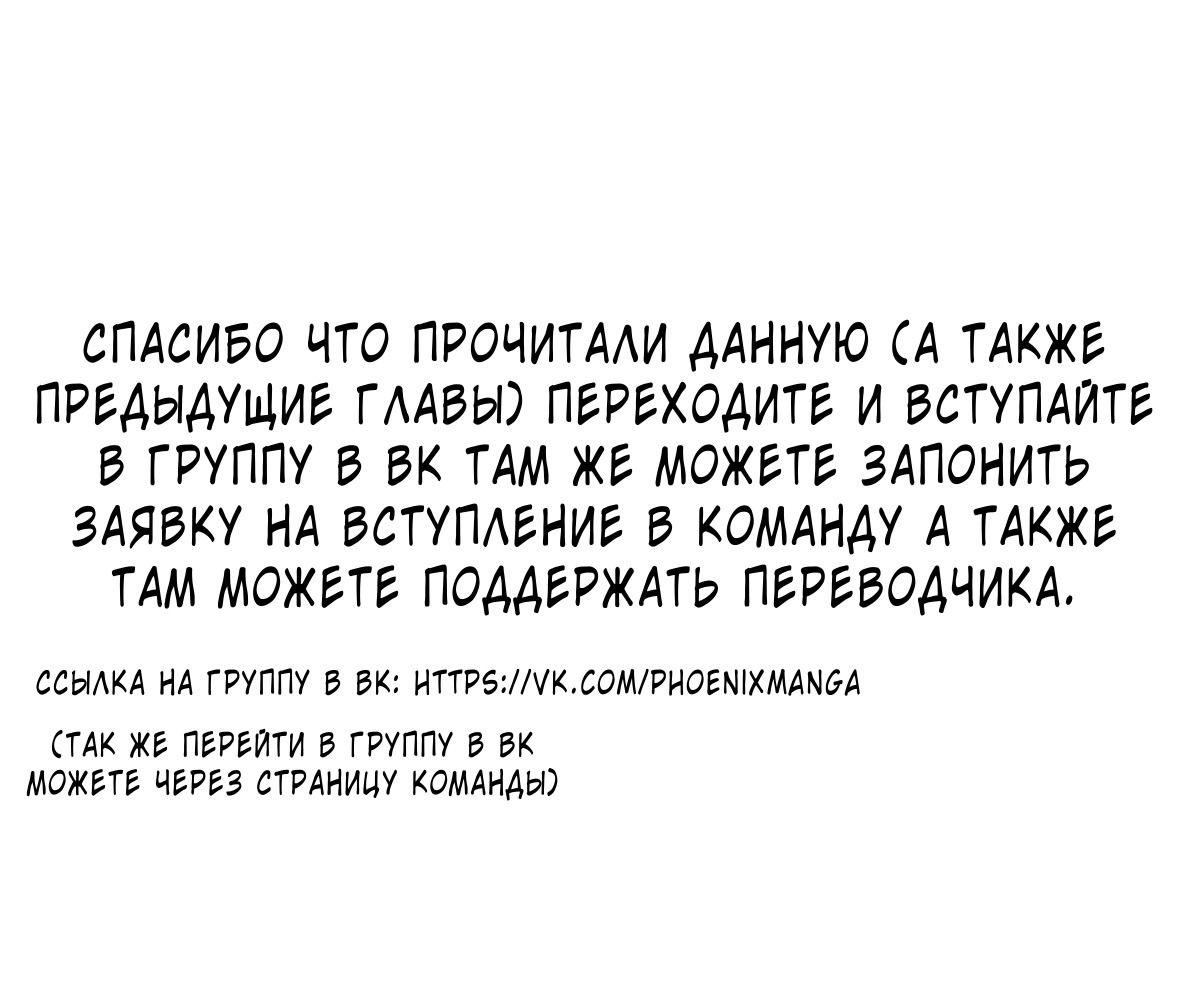 СПАСИБО ЧТО ПРОЧИТАЛИ ДАННУЮ (А ТАКЖЕ ПРЕДЫДУЩИЕ ГЛАВЫ) ПЕРЕХОДИТЕ И ВСТУПАЙТЕ В ГРУППУ В ВК ТАМ ЖЕ МОЖЕТЕ ЗАПОНИТЬ ЗАЯВКУ НА ВСТУПЛЕНИЕ В КОМАНДУ А ТАКЖЕ ТАМ МОЖЕТЕ ПОДДЕРЖАТЬ ПЕРЕВОДЧИКА.

ССЫЛКА НА ГРУППУ В ВК: HTTPS://VK.COM/PHOENIXMANGA

(ТАК ЖЕ ПЕРЕЙТИ В ГРУППУ В ВК МОЖЕТЕ ЧЕРЕЗ СТРАНИЦУ КОМАНДЫ)